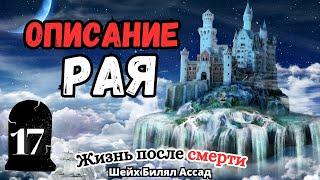 ОПИСАНИЕ РАЯ

17

Жизнь после смерти
Шейх Билял Ассад